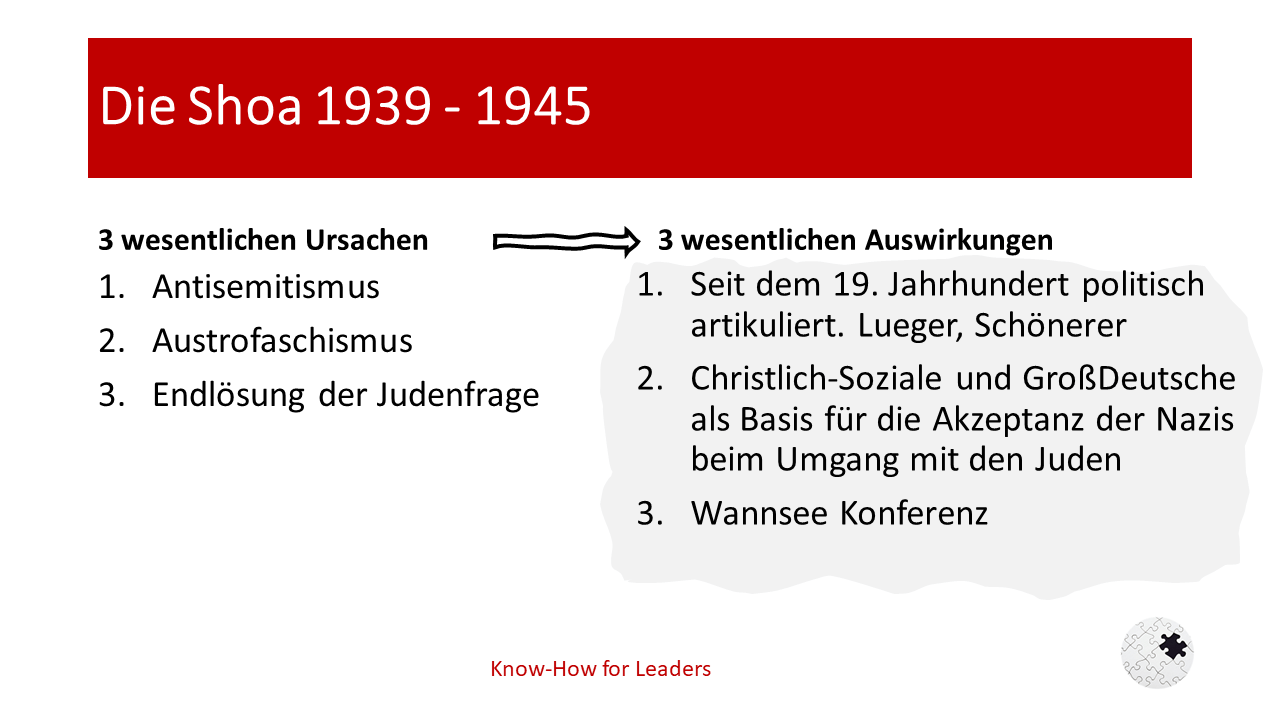 Die Shoa 1939 - 1945

3 wesentlichen Ursachen

1. Antisemitismus
2. Austrofaschismus
3. Endlösung der Judenfrage

3 wesentlichen Auswirkungen

1. Seit dem 19. Jahrhundert politisch artikuliert. Lueger, Schönerer
2. Christlich-Soziale und GroßDeutsche als Basis für die Akzeptanz der Nazis beim Umgang mit den Juden
3. Wannsee Konferenz

Know-How for Leaders